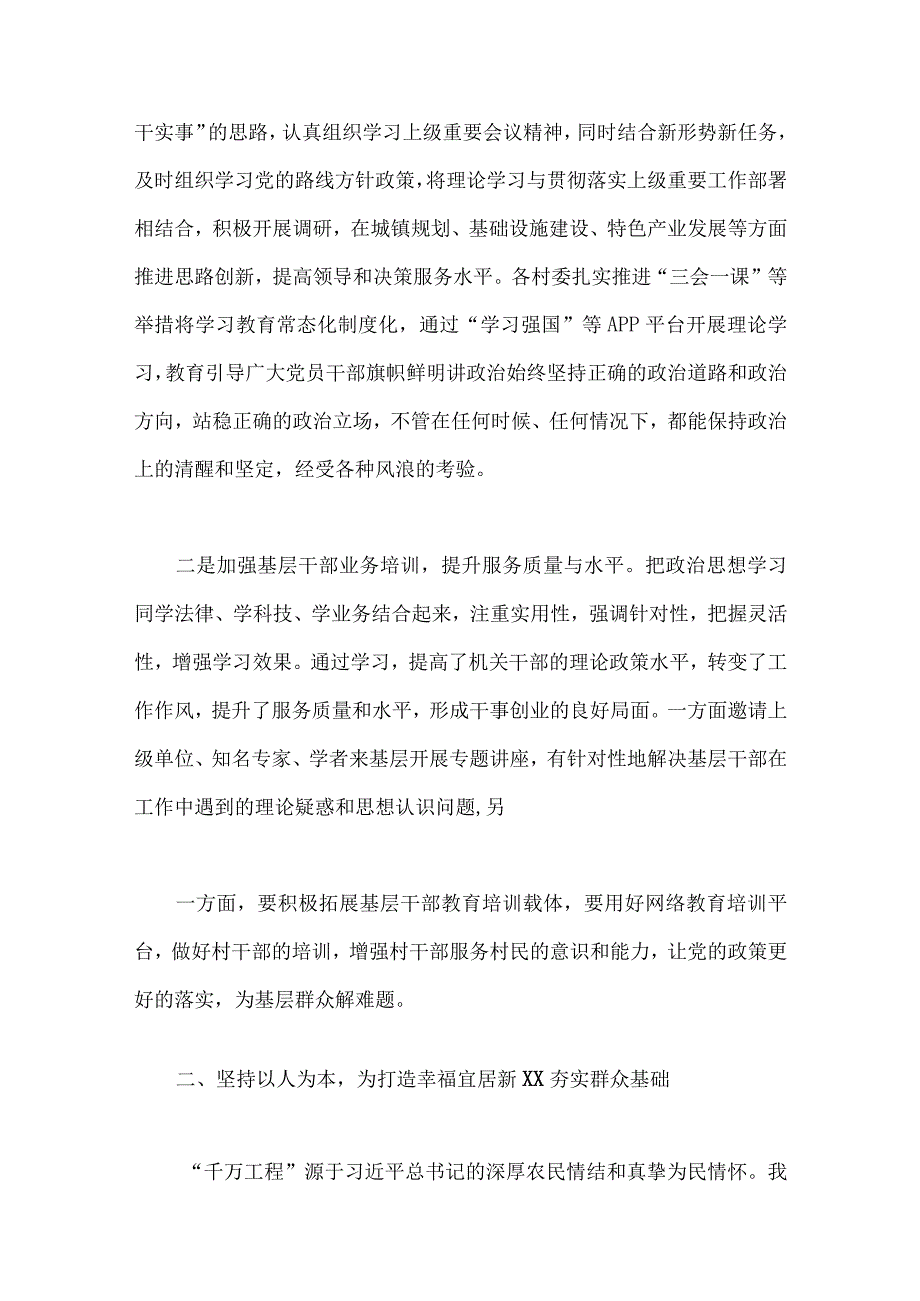 干实事”的思路，认真组织学习上级重要会议精神，同时结合新形势新任务，及时组织学习党的路线方针政策，将理论学习与贯彻落实上级重要工作部署相结合，积极开展调研，在城镇规划、基础设施建设、特色产业发展等方面推进思路创新，提高领导和决策服务水平。各村委扎实推进“三会一课”等举措将学习教育常态化制度化，通过“学习强国”等APP平台开展理论学习，教育引导广大党员干部旗帜鲜明讲政治始终坚持正确的政治道路和政治方向，站稳正确的政治立场，不管在任何时候、任何情况下，都能保持政治上的清醒和坚定，经受各种风浪的考验。

二是加强基层干部业务培训，提升服务质量与水平。把政治思想学习同学法律、学科技、学业务结合起来，注重实用性，强调针对性，把握灵活性，增强学习效果。通过学习，提高了机关干部的理论政策水平，转变了工作作风，提升了服务质量和水平，形成干事创业的良好局面。一方面邀请上级单位、知名专家、学者来基层开展专题讲座，有针对性地解决基层干部在工作中遇到的理论疑惑和思想认识问题,另

一方面，要积极拓展基层干部教育培训载体，要用好网络教育培训平台，做好村干部的培训，增强村干部服务村民的意识和能力，让党的政策更好的落实，为基层群众解难题。

二、坚持以人为本，为打造幸福宜居新XX夯实群众基础

“千万工程”源于习近平总书记的深厚农民情结和真挚为民情怀。我